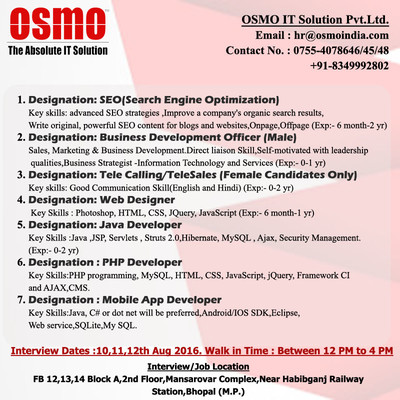 OSMO
The Absolute IT Solution

OSMO IT Solution Pvt.Ltd.
Email : hr@osmoindia.com
Contact No. : 0755-4078646/45/48
+91-8349992802

1. Designation: SEO(Search Engine Optimization)
Key skills: advanced SEO strategies ,Improve a company's organic search results, Write original, powerful SEO content for blogs and websites,Onpage,Offpage (Exp:- 6 month-2 yr)
2. Designation: Business Development Officer (Male)
Sales, Marketing & Business Development.Direct liaison Skill,Self-motivated with leadership qualities,Business Strategist -Information Technology and Services (Exp:- 0-1 yr)
3. Designation: Tele Calling/TeleSales (Female Candidates Only)
Key skills: Good Communication Skill(English and Hindi) (Exp:- 0-2 yr)
4. Designation: Web Designer
Key Skills : Photoshop, HTML, CSS, JQuery, JavaScript (Exp:- 6 month-1 yr)
5. Designation: Java Developer
Key Skills :Java ,JSP, Servlets , Struts 2.0,Hibernate, MySQL , Ajax, Security Management. (Exp:- 0-2 yr)
6. Designation : PHP Developer
Key Skills:PHP programming, MySQL, HTML, CSS, JavaScript, jQuery, Framework CI and AJAX,CMS.
7. Designation : Mobile App Developer
Key Skills:Java, C# or dot net will be preferred,Android/IOS SDK,Eclipse, Web service,SQLite,My SQL.

Interview Dates :10,11,12th Aug 2016. Walk in Time : Between 12 PM to 4 PM

Interview/Job Location
FB 12,13,14 Block A,2nd Floor,Mansarovar Complex,Near Habibganj Railway Station,Bhopal (M.P.)